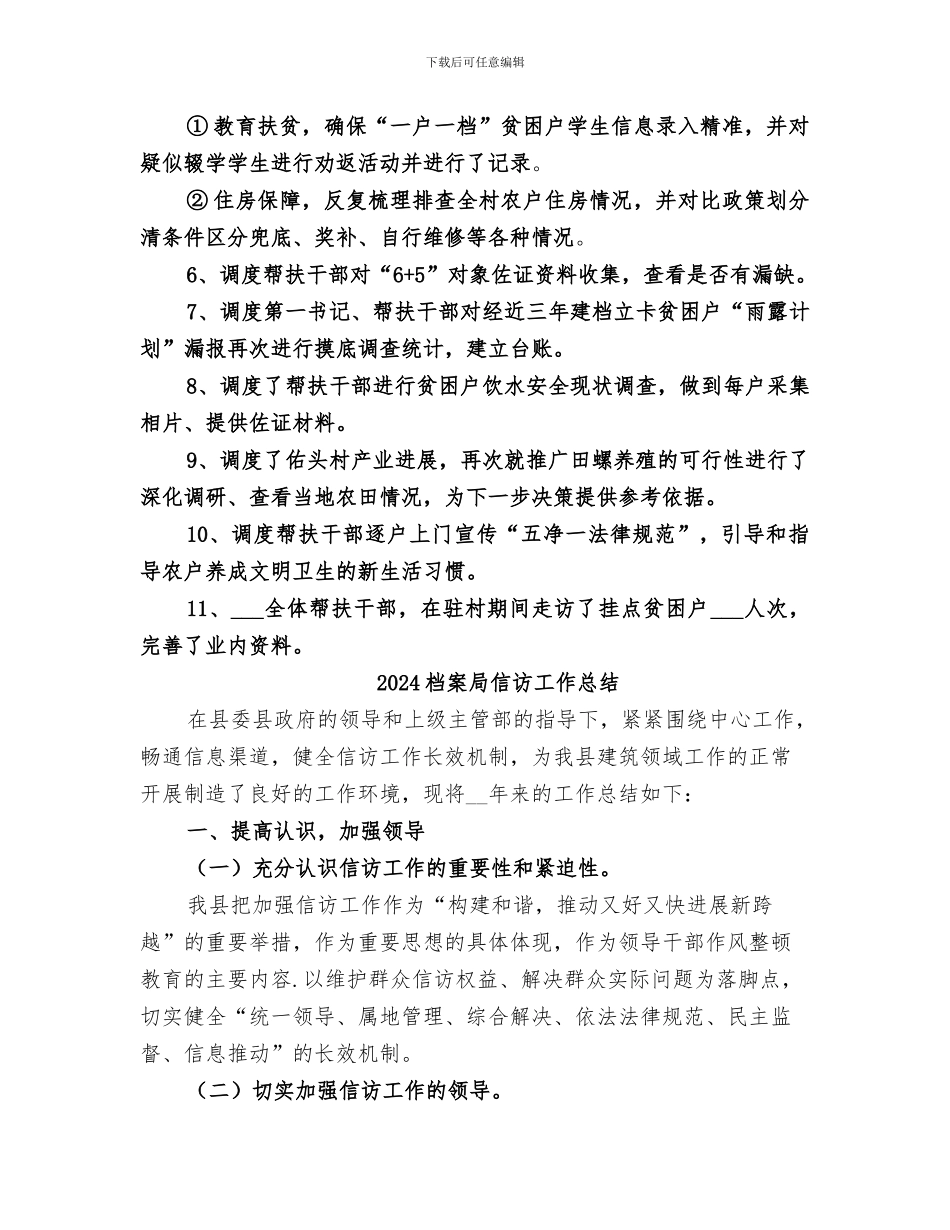 下载后可任意编辑

①教育扶贫，确保“一户一档”贫困户学生信息录入精准，并对疑似辍学学生进行劝返活动并进行了记录。

②住房保障，反复梳理排查全村农户住房情况，并对比政策划分清条件区分兜底、奖补、自行维修等各种情况。

6、调度帮扶干部对“6+5”对象佐证资料收集，查看是否有漏缺。

7、调度第一书记、帮扶干部对经近三年建档立卡贫困户“雨露计划”漏报再次进行摸底调查统计，建立台账。

8、调度了帮扶干部进行贫困户饮水安全现状调查，做到每户采集相片、提供佐证材料。

9、调度了佑头村产业进展，再次就推广田螺养殖的可行性进行了深化调研、查看当地农田情况，为下一步决策提供参考依据。

10、调度帮扶干部逐户上门宣传“五净一法律规范”，引导和指导农户养成文明卫生的新生活习惯。

11、___全体帮扶干部，在驻村期间走访了挂点贫困户___人次，完善了业内资料。

2024档案局信访工作总结

在县委县政府的领导和上级主管部的指导下，紧紧围绕中心工作，畅通信息渠道，健全信访工作长效机制，为我县建筑领域工作的正常开展制造了良好的工作环境，现将__年来的工作总结如下：

一、提高认识，加强领导

（一）充分认识信访工作的重要性和紧迫性。

我县把加强信访工作作为“构建和谐，推动又好又快进展新跨越”的重要举措，作为重要思想的具体体现，作为领导干部作风整顿教育的主要内容.以维护群众信访权益、解决群众实际问题为落脚点，切实健全“统一领导、属地管理、综合解决、依法法律规范、民主监督、信息推动”的长效机制。

（二）切实加强信访工作的领导。